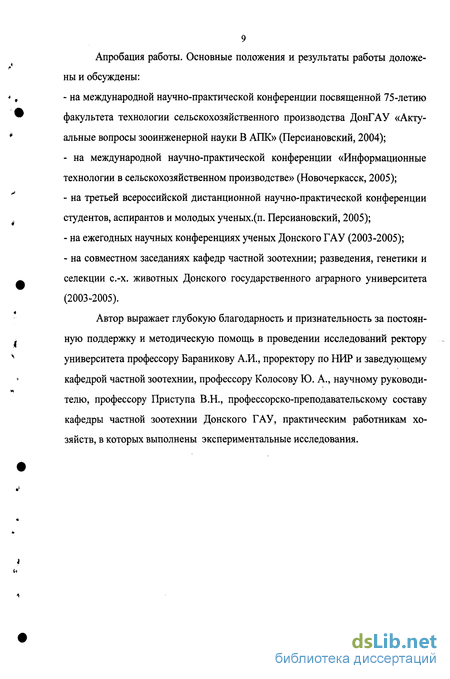 9

Апробация работы. Основные положения и результаты работы доложены и обсуждены:
- на международной научно-практической конференции посвященной 75-летию факультета технологии сельскохозяйственного производства ДонГАУ «Актуальные вопросы зооинженерной науки В АПК» (Персиановский, 2004);
- на международной научно-практической конференции «Информационные технологии в сельскохозяйственном производстве» (Новочеркасск, 2005);
- на третьей всероссийской дистанционной научно-практической конференции студентов, аспирантов и молодых ученых.(п. Персиановский, 2005);
- на ежегодных научных конференциях ученых Донского ГАУ (2003-2005);
- на совместном заседаниях кафедр частной зоотехнии; разведения, генетики и селекции с.-х. животных Донского государственного аграрного университета (2003-2005).

Автор выражает глубокую благодарность и признательность за постоянную поддержку и методическую помощь в проведении исследований ректору университета профессору Бараникову А.И., проректору по НИР и заведующему кафедрой частной зоотехнии, профессору Колосову Ю. А., научному руководителю, профессору Приступа В.Н., профессорско-преподавательскому составу кафедры частной зоотехнии Донского ГАУ, практическим работникам хозяйств, в которых выполнены экспериментальные исследования.

dsLib.net
библиотека диссертаций